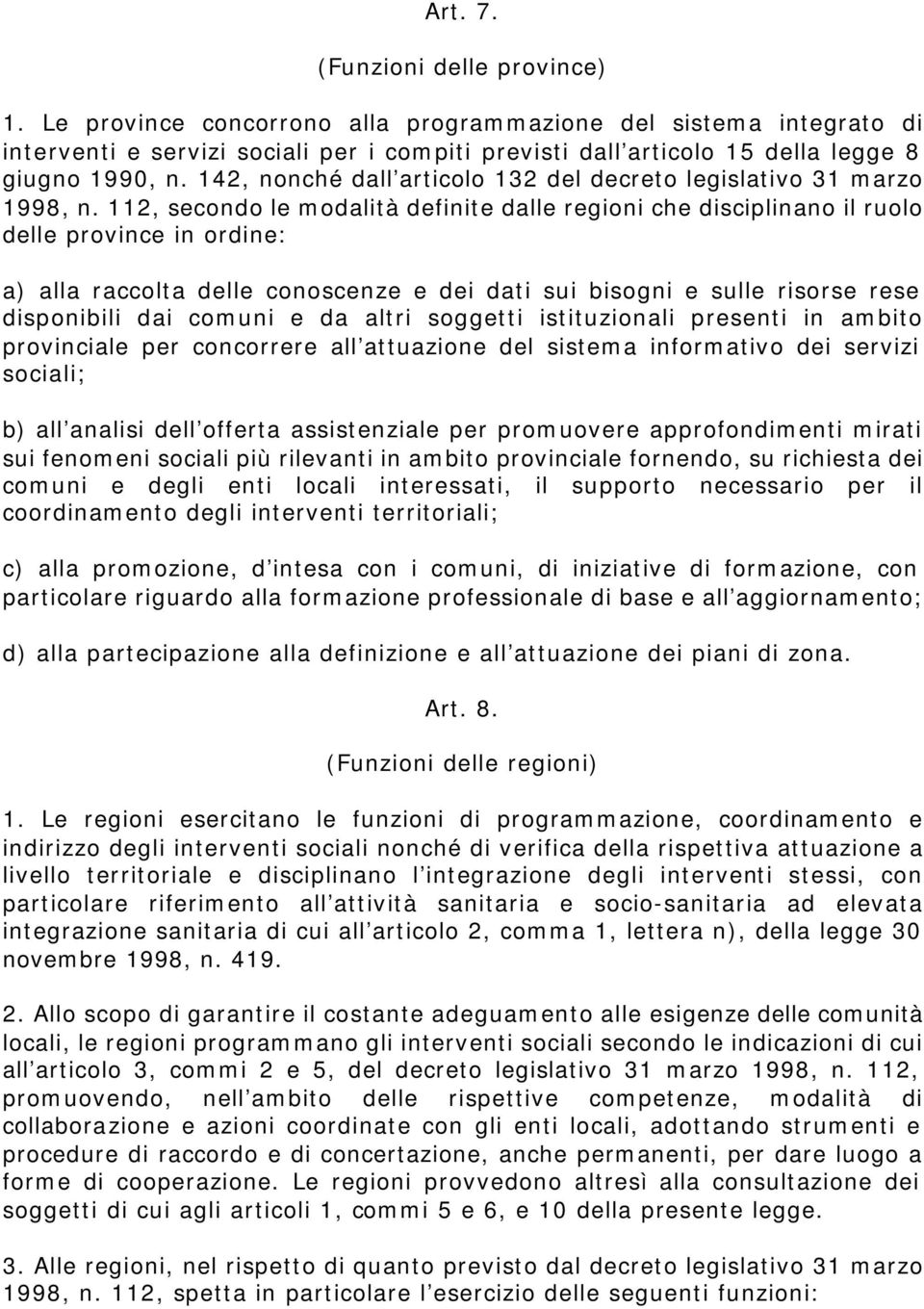 Art. 7.

(Funzioni delle province)

1. Le province concorrono alla programmazione del sistema integrato di interventi e servizi sociali per i compiti previsti dall articolo 15 della legge 8 giugno 1990, n. 142, nonché dall articolo 132 del decreto legislativo 31 marzo 1998, n. 112, secondo le modalità definite dalle regioni che disciplinano il ruolo delle province in ordine:

a) alla raccolta delle conoscenze e dei dati sui bisogni e sulle risorse rese disponibili dai comuni e da altri soggetti istituzionali presenti in ambito provinciale per concorrere all attuazione del sistema informativo dei servizi sociali;

b) all analisi dell offerta assistenziale per promuovere approfondimenti mirati sui fenomeni sociali più rilevanti in ambito provinciale fornendo, su richiesta dei comuni e degli enti locali interessati, il supporto necessario per il coordinamento degli interventi territoriali;

c) alla promozione, d intesa con i comuni, di iniziative di formazione, con particolare riguardo alla formazione professionale di base e all aggiornamento;

d) alla partecipazione alla definizione e all attuazione dei piani di zona.

Art. 8.

(Funzioni delle regioni)

1. Le regioni esercitano le funzioni di programmazione, coordinamento e indirizzo degli interventi sociali nonché di verifica della rispettiva attuazione a livello territoriale e disciplinano l integrazione degli interventi stessi, con particolare riferimento all attività sanitaria e socio-sanitaria ad elevata integrazione sanitaria di cui all articolo 2, comma 1, lettera n), della legge 30 novembre 1998, n. 419.

2. Allo scopo di garantire il costante adeguamento alle esigenze delle comunità locali, le regioni programmano gli interventi sociali secondo le indicazioni di cui all articolo 3, commi 2 e 5, del decreto legislativo 31 marzo 1998, n. 112, promuovendo, nell ambito delle rispettive competenze, modalità di collaborazione e azioni coordinate con gli enti locali, adottando strumenti e procedure di raccordo e di concertazione, anche permanenti, per dare luogo a forme di cooperazione. Le regioni provvedono altresì alla consultazione dei soggetti di cui agli articoli 1, commi 5 e 6, e 10 della presente legge.

3. Alle regioni, nel rispetto di quanto previsto dal decreto legislativo 31 marzo 1998, n. 112, spetta in particolare l esercizio delle seguenti funzioni: